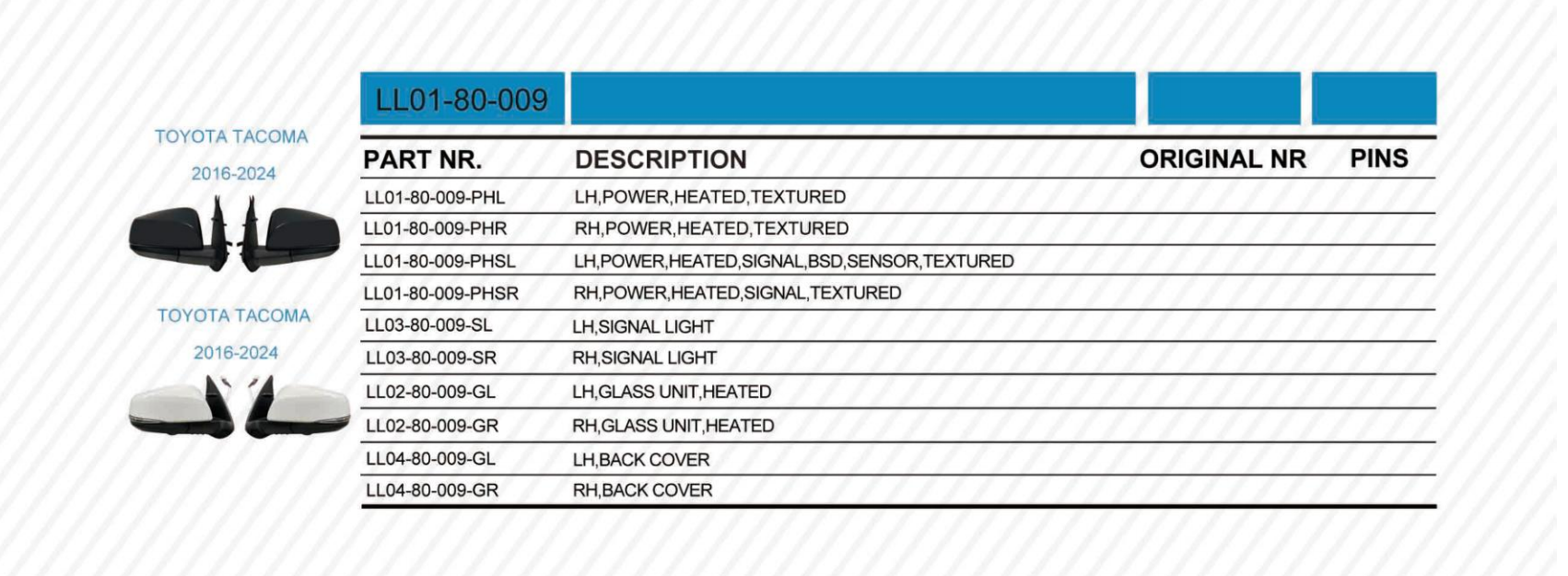 TOYOTA TACOMA

2016-2024

TOYOTA TACOMA

2016-2024

LL01-80-009

| PART NR. | DESCRIPTION | ORIGINAL NR | PINS |
|---|---|---|---|
| LL01-80-009-PHL | LH,POWER,HEATED,TEXTURED | | |
| LL01-80-009-PHR | RH,POWER,HEATED,TEXTURED | | |
| LL01-80-009-PHSL | LH,POWER,HEATED,SIGNAL,BSD,SENSOR,TEXTURED | | |
| LL01-80-009-PHSR | RH,POWER,HEATED,SIGNAL,TEXTURED | | |
| LL03-80-009-SL | LH,SIGNAL LIGHT | | |
| LL03-80-009-SR | RH,SIGNAL LIGHT | | |
| LL02-80-009-GL | LH,GLASS UNIT,HEATED | | |
| LL02-80-009-GR | RH,GLASS UNIT,HEATED | | |
| LL04-80-009-GL | LH,BACK COVER | | |
| LL04-80-009-GR | RH,BACK COVER | | |